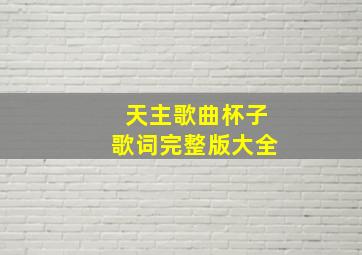 天主歌曲杯子
歌词完整版大全